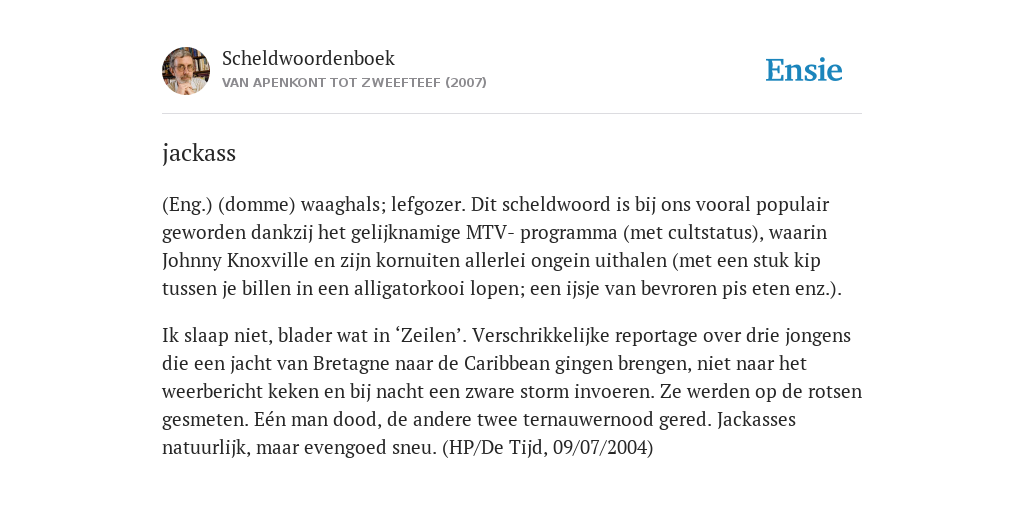 Scheldwoordenboek
VAN APENKONT TOT ZWEEFTEEF (2007)

Ensie

jackass

(Eng.) (domme) waaghals; lefgozer. Dit scheldwoord is bij ons vooral populair geworden dankzij het gelijknamige MTV- programma (met cultstatus), waarin Johnny Knoxville en zijn kornuiten allerlei ongein uithalen (met een stuk kip tussen je billen in een alligatorkooi lopen; een ijsje van bevroren pis eten enz.).

Ik slaap niet, blader wat in ‘Zeilen’. Verschrikkelijke reportage over drie jongens die een jacht van Bretagne naar de Caribbean gingen brengen, niet naar het weerbericht keken en bij nacht een zware storm invoeren. Ze werden op de rotsen gesmeten. Eén man dood, de andere twee ternauwernood gered. Jackasses natuurlijk, maar evengoed sneu. (HP/De Tijd, 09/07/2004)